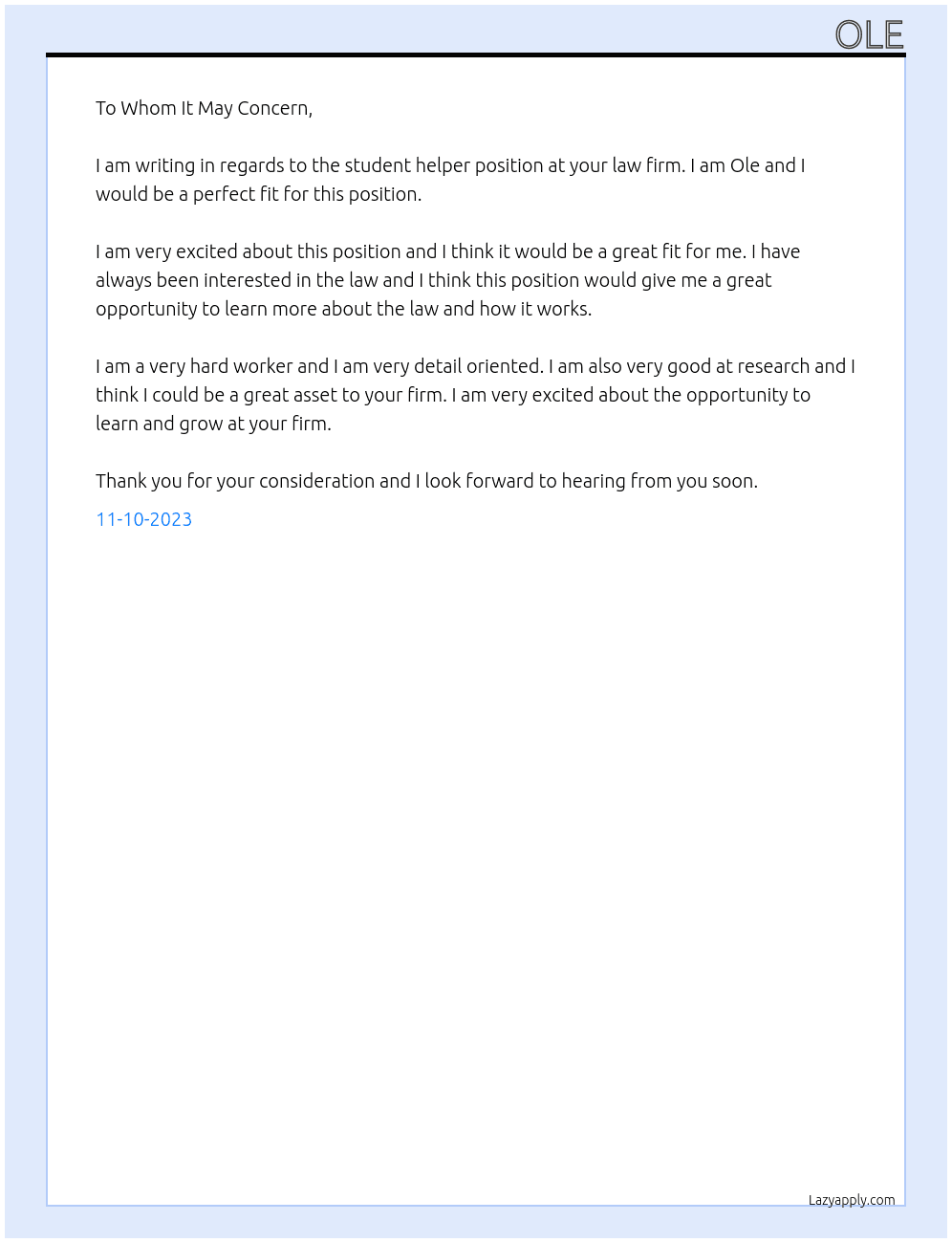 OLE

To Whom It May Concern,

I am writing in regards to the student helper position at your law firm. I am Ole and I would be a perfect fit for this position.

I am very excited about this position and I think it would be a great fit for me. I have always been interested in the law and I think this position would give me a great opportunity to learn more about the law and how it works.

I am a very hard worker and I am very detail oriented. I am also very good at research and I think I could be a great asset to your firm. I am very excited about the opportunity to learn and grow at your firm.

Thank you for your consideration and I look forward to hearing from you soon.

11-10-2023

Lazyapply.com